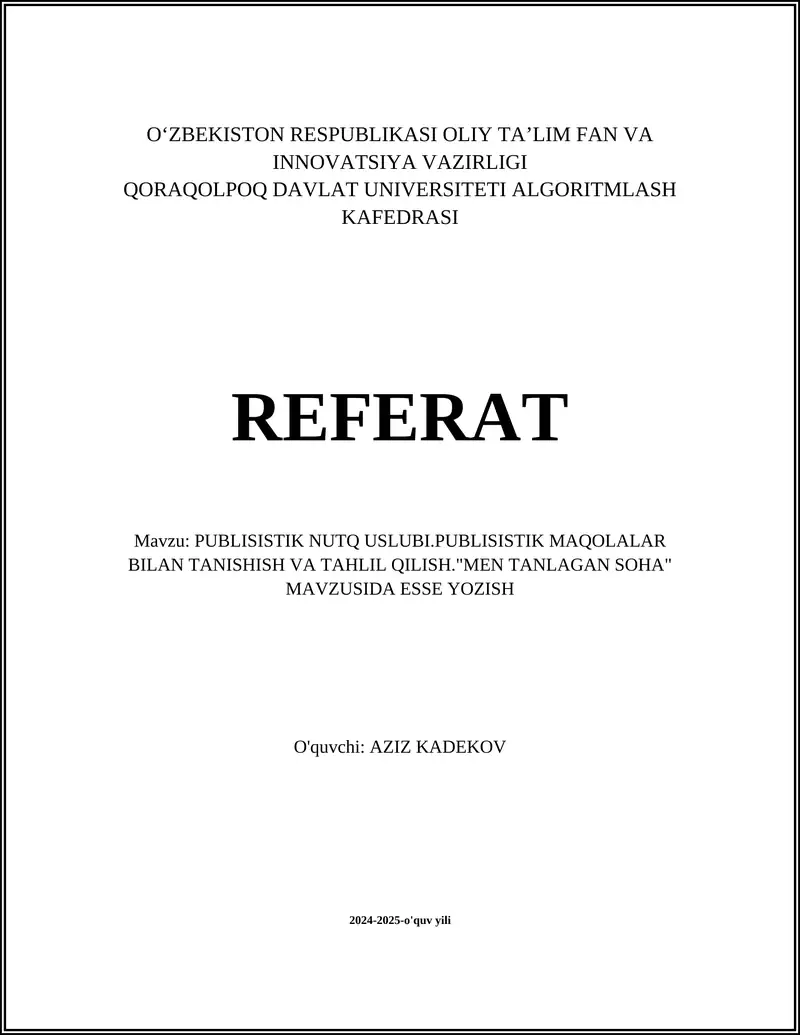 O‘ZBEKISTON RESPUBLIKASI OLIY TA’LIM FAN VA INNOVATSIYA VAZIRLIGI
QORAQOLPOQ DAVLAT UNIVERSITETI ALGORITMLASH KAFEDRASI

REFERAT

Mavzu: PUBLISISTIK NUTQ USLUBI.PUBLISISTIK MAQOLALAR BILAN TANISHISH VA TAHLIL QILISH."MEN TANLAGAN SOHA" MAVZUSIDA ESSE YOZISH

O'quvchi: AZIZ KADEKOV

2024-2025-o'quv yili